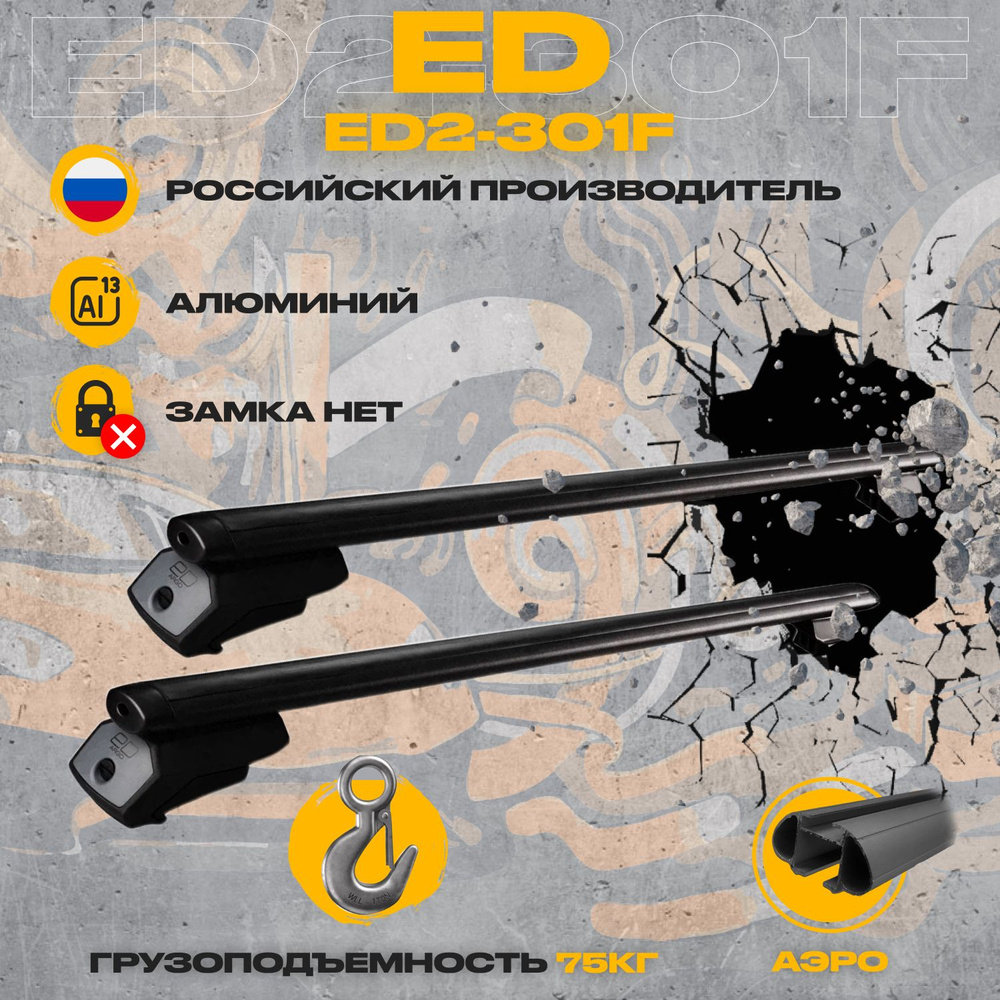 ED2-301F
ED
ED2-301F

РОССИЙСКИЙ ПРОИЗВОДИТЕЛЬ

Al 13
АЛЮМИНИЙ

ЗАМКА НЕТ

ГРУЗОПОДЪЕМНОСТЬ 75КГ

АЭРО